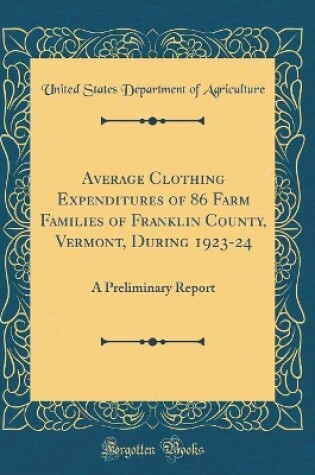 United States Department of Agriculture

Average Clothing Expenditures of 86 Farm Families of Franklin County, Vermont, During 1923-24

A Preliminary Report

Forgotten Books